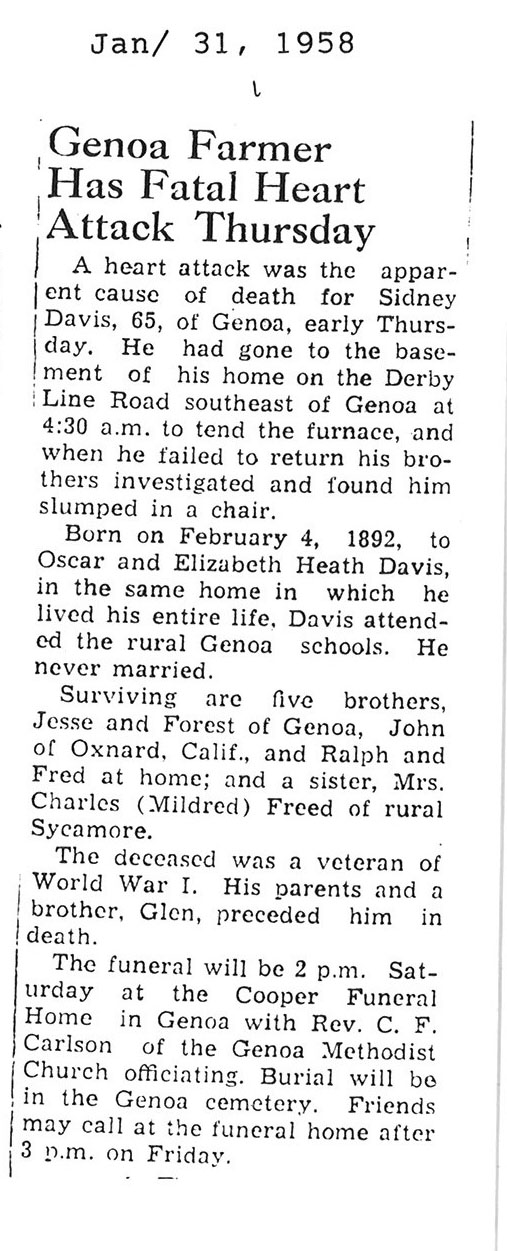 Jan/ 31, 1958

Genoa Farmer Has Fatal Heart Attack Thursday

A heart attack was the apparent cause of death for Sidney Davis, 65, of Genoa, early Thursday. He had gone to the basement of his home on the Derby Line Road southeast of Genoa at 4:30 a.m. to tend the furnace, and when he failed to return his brothers investigated and found him slumped in a chair.

Born on February 4, 1892, to Oscar and Elizabeth Heath Davis, in the same home in which he lived his entire life, Davis attended the rural Genoa schools. He never married.

Surviving are five brothers, Jesse and Forest of Genoa, John of Oxnard, Calif., and Ralph and Fred at home; and a sister, Mrs. Charles (Mildred) Freed of rural Sycamore.

The deceased was a veteran of World War I. His parents and a brother, Glen, preceded him in death.

The funeral will be 2 p.m. Saturday at the Cooper Funeral Home in Genoa with Rev. C. F. Carlson of the Genoa Methodist Church officiating. Burial will be in the Genoa cemetery. Friends may call at the funeral home after 3 p.m. on Friday.